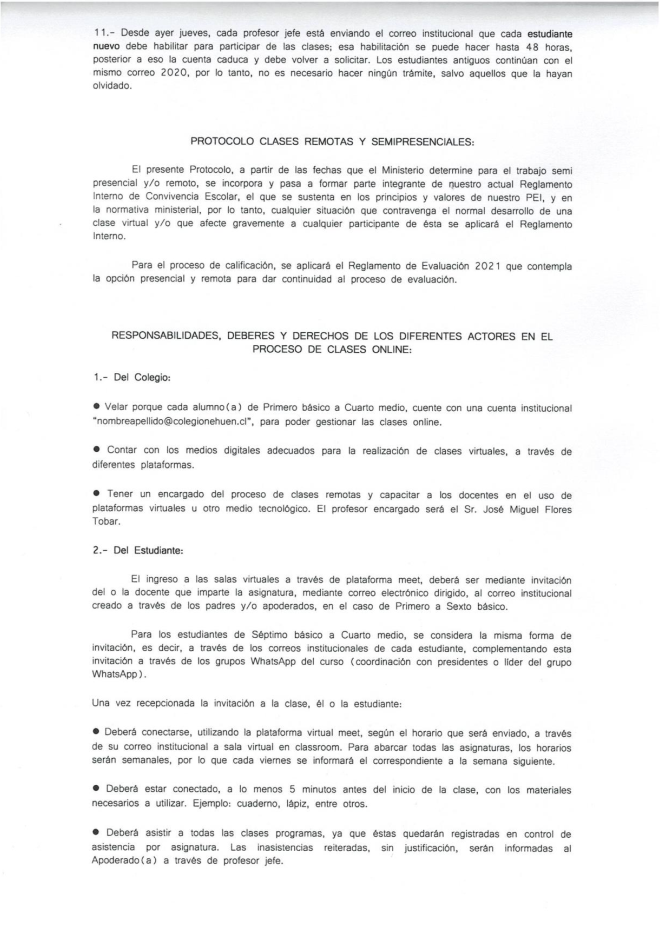 11.- Desde ayer jueves, cada profesor jefe está enviando el correo institucional que cada estudiante nuevo debe habilitar para participar de las clases; esa habilitación se puede hacer hasta 48 horas, posterior a eso la cuenta caduca y debe volver a solicitar. Los estudiantes antiguos continúan con el mismo correo 2020, por lo tanto, no es necesario hacer ningún trámite, salvo aquellos que la hayan olvidado.

PROTOCOLO CLASES REMOTAS Y SEMIPRESENCIALES:

El presente Protocolo, a partir de las fechas que el Ministerio determine para el trabajo semi presencial y/o remoto, se incorpora y pasa a formar parte integrante de nuestro actual Reglamento Interno de Convivencia Escolar, el que se sustenta en los principios y valores de nuestro PEI, y en la normativa ministerial, por lo tanto, cualquier situación que contravenga el normal desarrollo de una clase virtual y/o que afecte gravemente a cualquier participante de ésta se aplicará el Reglamento Interno.

Para el proceso de calificación, se aplicará el Reglamento de Evaluación 2021 que contempla la opción presencial y remota para dar continuidad al proceso de evaluación.

RESPONSABILIDADES, DEBERES Y DERECHOS DE LOS DIFERENTES ACTORES EN EL PROCESO DE CLASES ONLINE:

1.- Del Colegio:

● Velar porque cada alumno(a) de Primero básico a Cuarto medio, cuente con una cuenta institucional "nombreapellido@colegionehuen.cl", para poder gestionar las clases online.

● Contar con los medios digitales adecuados para la realización de clases virtuales, a través de diferentes plataformas.

● Tener un encargado del proceso de clases remotas y capacitar a los docentes en el uso de plataformas virtuales u otro medio tecnológico. El profesor encargado será el Sr. José Miguel Flores Tobar.

2.- Del Estudiante:

El ingreso a las salas virtuales a través de plataforma meet, deberá ser mediante invitación del o la docente que imparte la asignatura, mediante correo electrónico dirigido, al correo institucional creado a través de los padres y/o apoderados, en el caso de Primero a Sexto básico.

Para los estudiantes de Séptimo básico a Cuarto medio, se considera la misma forma de invitación, es decir, a través de los correos institucionales de cada estudiante, complementando esta invitación a través de los grupos WhatsApp del curso (coordinación con presidentes o líder del grupo WhatsApp).

Una vez recepcionada la invitación a la clase, él o la estudiante:

● Deberá conectarse, utilizando la plataforma virtual meet, según el horario que será enviado, a través de su correo institucional a sala virtual en classroom. Para abarcar todas las asignaturas, los horarios serán semanales, por lo que cada viernes se informará el correspondiente a la semana siguiente.

● Deberá estar conectado, a lo menos 5 minutos antes del inicio de la clase, con los materiales necesarios a utilizar. Ejemplo: cuaderno, lápiz, entre otros.

● Deberá asistir a todas las clases programas, ya que éstas quedarán registradas en control de asistencia por asignatura. Las inasistencias reiteradas, sin justificación, serán informadas al Apoderado(a) a través de profesor jefe.